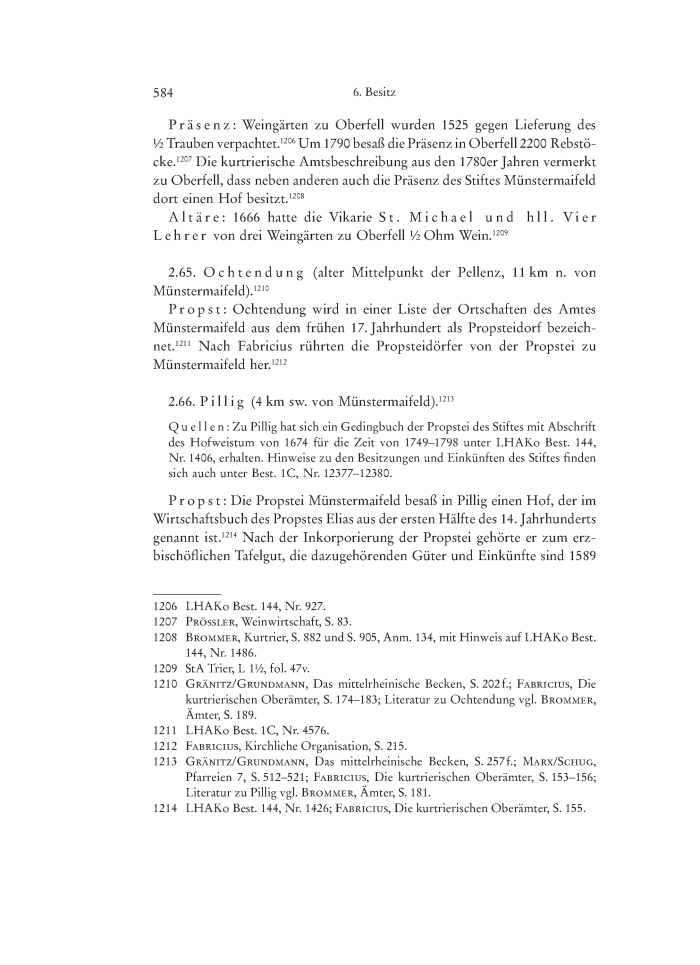 584

6. Besitz

Präsenz: Weingärten zu Oberfell wurden 1525 gegen Lieferung des ½ Trauben verpachtet.$^{1206}$ Um 1790 besaß die Präsenz in Oberfell 2200 Rebstöcke.$^{1207}$ Die kurtrierische Amtsbeschreibung aus den 1780er Jahren vermerkt zu Oberfell, dass neben anderen auch die Präsenz des Stiftes Münstermaifeld dort einen Hof besitzt.$^{1208}$

Altäre: 1666 hatte die Vikarie St. Michael und hll. Vier Lehrer von drei Weingärten zu Oberfell ½ Ohm Wein.$^{1209}$

2.65. Ochtendung (alter Mittelpunkt der Pellenz, 11 km n. von Münstermaifeld).$^{1210}$

Propst: Ochtendung wird in einer Liste der Ortschaften des Amtes Münstermaifeld aus dem frühen 17. Jahrhundert als Propsteidorf bezeichnet.$^{1211}$ Nach Fabricius rührten die Propsteidörfer von der Propstei zu Münstermaifeld her.$^{1212}$

2.66. Pillig (4 km sw. von Münstermaifeld).$^{1213}$

Quellen: Zu Pillig hat sich ein Gedingbuch der Propstei des Stiftes mit Abschrift des Hofweistum von 1674 für die Zeit von 1749–1798 unter LHAKo Best. 144, Nr. 1406, erhalten. Hinweise zu den Besitzungen und Einkünften des Stiftes finden sich auch unter Best. 1C, Nr. 12377–12380.

Propst: Die Propstei Münstermaifeld besaß in Pillig einen Hof, der im Wirtschaftsbuch des Propstes Elias aus der ersten Hälfte des 14. Jahrhunderts genannt ist.$^{1214}$ Nach der Inkorporierung der Propstei gehörte er zum erzbischöflichen Tafelgut, die dazugehörenden Güter und Einkünfte sind 1589

1206 LHAKo Best. 144, Nr. 927.
1207 Prössler, Weinwirtschaft, S. 83.
1208 Brommer, Kurtrier, S. 882 und S. 905, Anm. 134, mit Hinweis auf LHAKo Best. 144, Nr. 1486.
1209 StA Trier, L 1½, fol. 47v.
1210 Gränitz/Grundmann, Das mittelrheinische Becken, S. 202 f.; Fabricius, Die kurtrierischen Oberämter, S. 174–183; Literatur zu Ochtendung vgl. Brommer, Ämter, S. 189.
1211 LHAKo Best. 1C, Nr. 4576.
1212 Fabricius, Kirchliche Organisation, S. 215.
1213 Gränitz/Grundmann, Das mittelrheinische Becken, S. 257 f.; Marx/Schug, Pfarreien 7, S. 512–521; Fabricius, Die kurtrierischen Oberämter, S. 153–156; Literatur zu Pillig vgl. Brommer, Ämter, S. 181.
1214 LHAKo Best. 144, Nr. 1426; Fabricius, Die kurtrierischen Oberämter, S. 155.